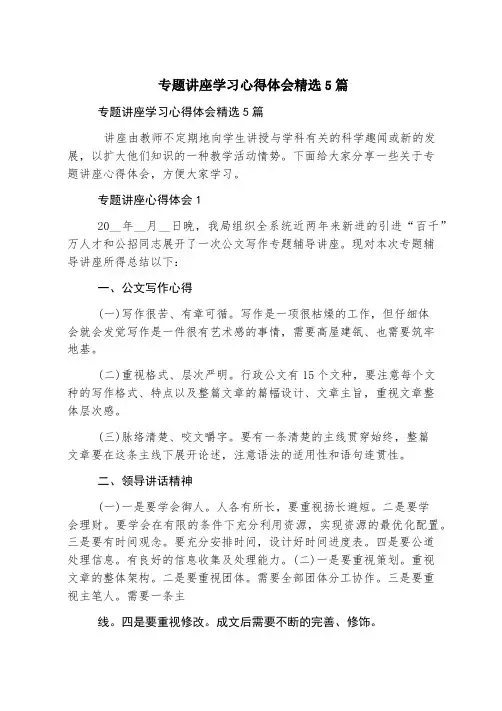 专题讲座学习心得体会精选5篇

专题讲座学习心得体会精选5篇

讲座由教师不定期地向学生讲授与学科有关的科学趣闻或新的发展，以扩大他们知识的一种教学活动情势。下面给大家分享一些关于专题讲座心得体会，方便大家学习。

专题讲座心得体会1

20__年__月__日晚，我局组织全系统近两年来新进的引进“百千”万人才和公招同志展开了一次公文写作专题辅导讲座。现对本次专题辅导讲座所得总结以下：

一、公文写作心得

(一)写作很苦、有章可循。写作是一项很枯燥的工作，但仔细体会就会发觉写作是一件很有艺术感的事情，需要高屋建瓴、也需要筑牢地基。

(二)重视格式、层次严明。行政公文有15个文种，要注意每个文种的写作格式、特点以及整篇文章的篇幅设计、文章主旨，重视文章整体层次感。

(三)脉络清楚、咬文嚼字。要有一条清楚的主线贯穿始终，整篇文章要在这条主线下展开论述，注意语法的适用性和语句连贯性。

二、领导讲话精神

(一)一是要学会御人。人各有所长，要重视扬长避短。二是要学会理财。要学会在有限的条件下充分利用资源，实现资源的最优化配置。三是要有时间观念。要充分安排时间，设计好时间进度表。四是要公道处理信息。有良好的信息收集及处理能力。(二)一是要重视策划。重视文章的整体架构。二是要重视团体。需要全部团体分工协作。三是要重视主笔人。需要一条主

线。四是要重视修改。成文后需要不断的完善、修饰。